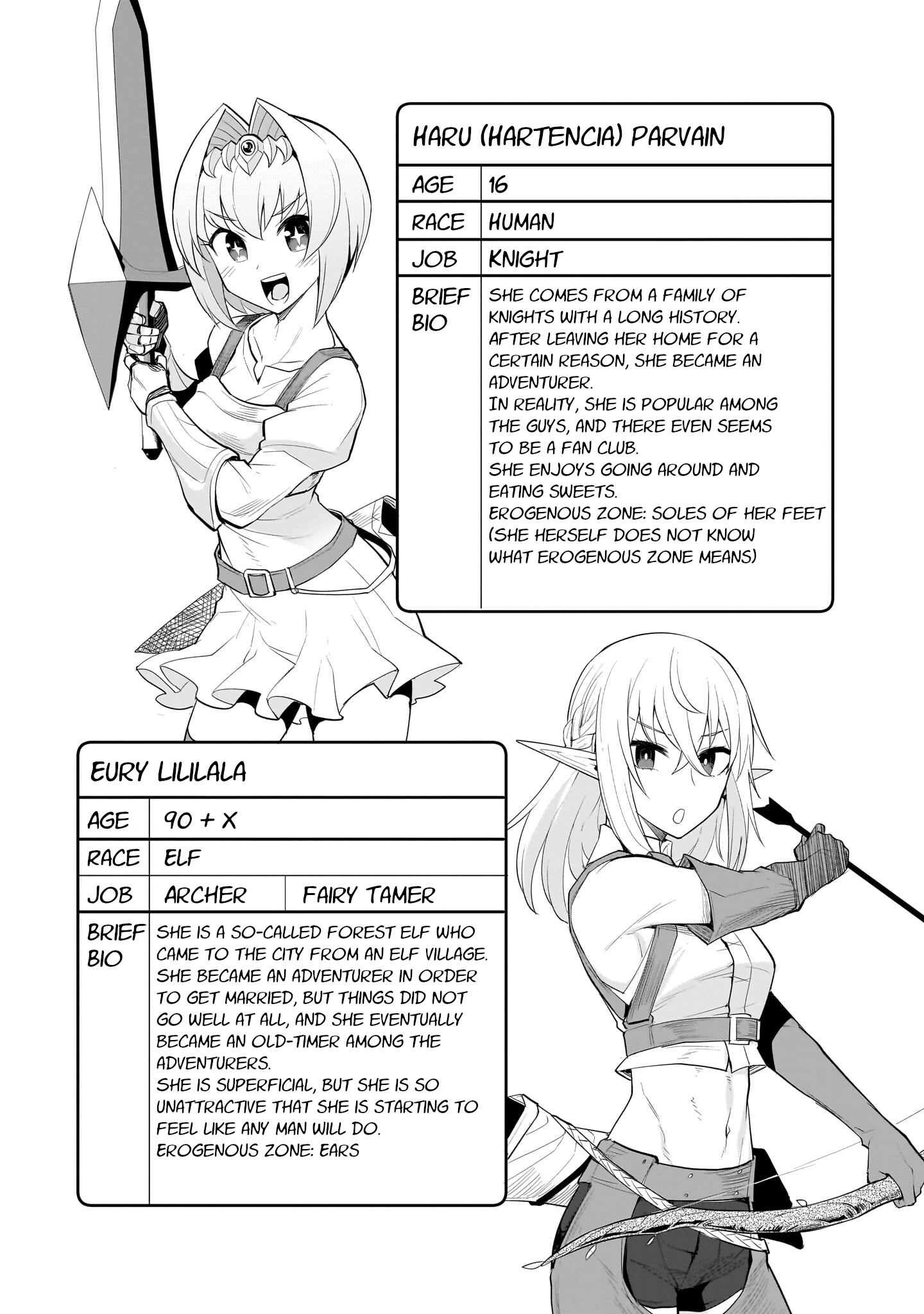 HARU (HARTENCIA) PARVAIN

| AGE | 16 |
|---|---|
| RACE | HUMAN |
| JOB | KNIGHT |
| BRIEF BIO | SHE COMES FROM A FAMILY OF KNIGHTS WITH A LONG HISTORY. AFTER LEAVING HER HOME FOR A CERTAIN REASON, SHE BECAME AN ADVENTURER. IN REALITY, SHE IS POPULAR AMONG THE GUYS, AND THERE EVEN SEEMS TO BE A FAN CLUB. SHE ENJOYS GOING AROUND AND EATING SWEETS. EROGENOUS ZONE: SOLES OF HER FEET (SHE HERSELF DOES NOT KNOW WHAT EROGENOUS ZONE MEANS) |

EURY LILILALA

| AGE | 90 + X | |
|---|---|---|
| RACE | ELF | |
| JOB | ARCHER | FAIRY TAMER |
| BRIEF BIO | SHE IS A SO-CALLED FOREST ELF WHO CAME TO THE CITY FROM AN ELF VILLAGE. SHE BECAME AN ADVENTURER IN ORDER TO GET MARRIED, BUT THINGS DID NOT GO WELL AT ALL, AND SHE EVENTUALLY BECAME AN OLD-TIMER AMONG THE ADVENTURERS. SHE IS SUPERFICIAL, BUT SHE IS SO UNATTRACTIVE THAT SHE IS STARTING TO FEEL LIKE ANY MAN WILL DO. EROGENOUS ZONE: EARS | |